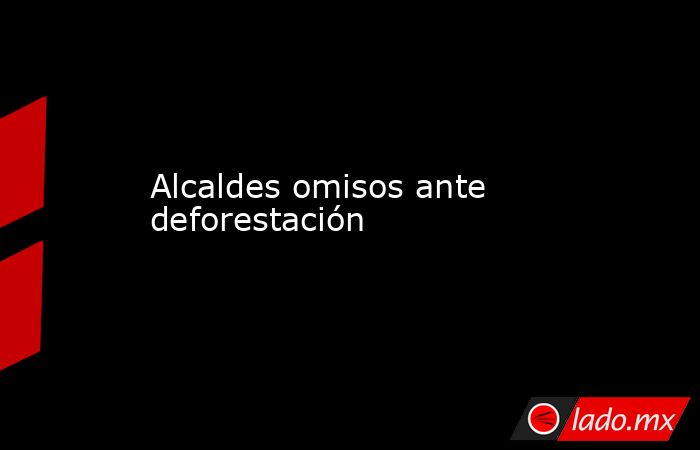 Alcaldes omisos ante deforestación

lado.mx